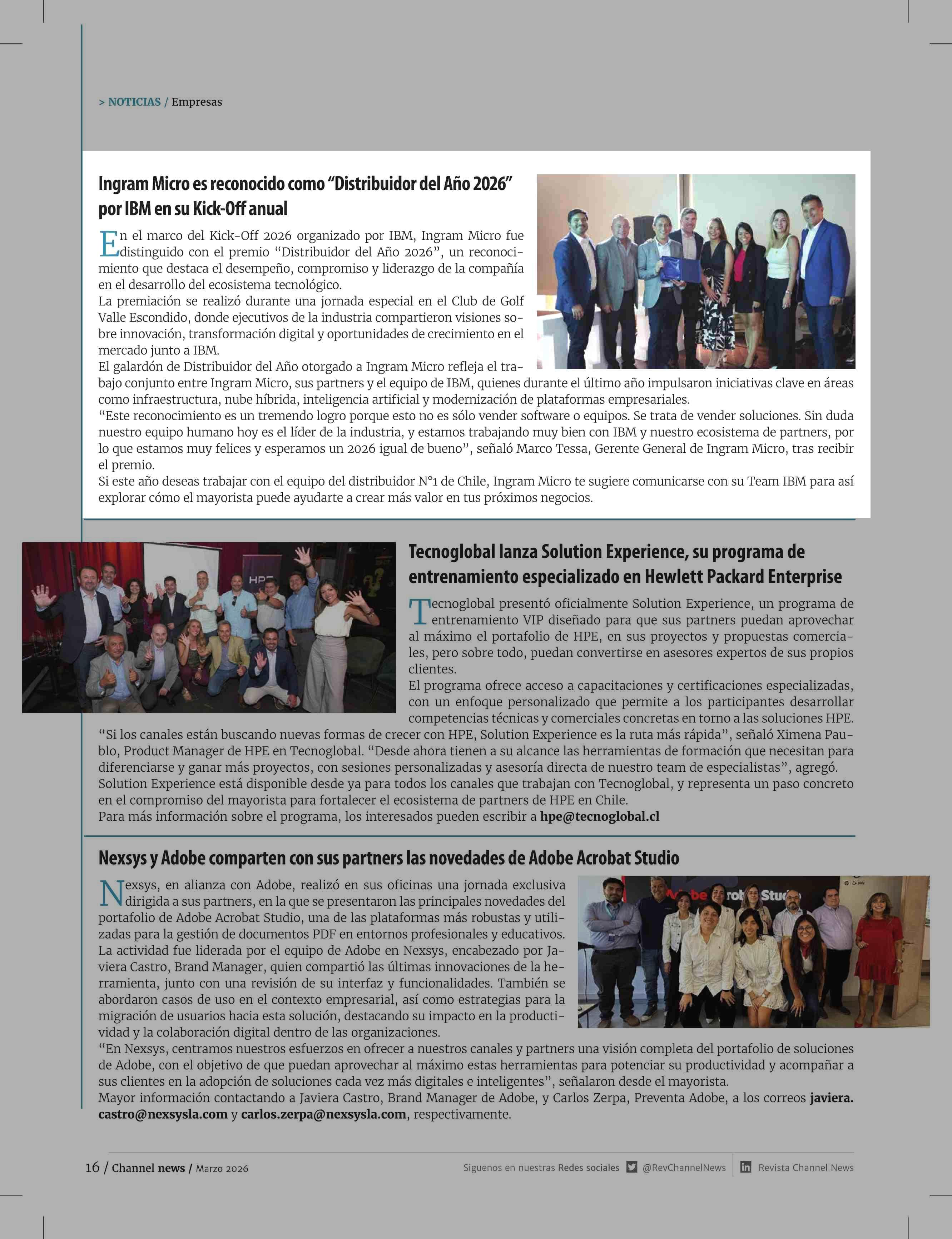 > NOTICIAS / Empresas

Ingram Micro es reconocido como “Distribuidor del Año 2026” por IBM en su Kick-Off anual

En el marco del Kick-Off 2026 organizado por IBM, Ingram Micro fue distinguido con el premio “Distribuidor del Año 2026”, un reconocimiento que destaca el desempeño, compromiso y liderazgo de la compañía en el desarrollo del ecosistema tecnológico.
La premiación se realizó durante una jornada especial en el Club de Golf Valle Escondido, donde ejecutivos de la industria compartieron visiones sobre innovación, transformación digital y oportunidades de crecimiento en el mercado junto a IBM.
El galardón de Distribuidor del Año otorgado a Ingram Micro refleja el trabajo conjunto entre Ingram Micro, sus partners y el equipo de IBM, quienes durante el último año impulsaron iniciativas clave en áreas como infraestructura, nube híbrida, inteligencia artificial y modernización de plataformas empresariales.
“Este reconocimiento es un tremendo logro porque esto no es sólo vender software o equipos. Se trata de vender soluciones. Sin duda nuestro equipo humano hoy es el líder de la industria, y estamos trabajando muy bien con IBM y nuestro ecosistema de partners, por lo que estamos muy felices y esperamos un 2026 igual de bueno”, señaló Marco Tessa, Gerente General de Ingram Micro, tras recibir el premio.
Si este año deseas trabajar con el equipo del distribuidor N°1 de Chile, Ingram Micro te sugiere comunicarse con su Team IBM para así explorar cómo el mayorista puede ayudarte a crear más valor en tus próximos negocios.

HPE

Tecnoglobal lanza Solution Experience, su programa de entrenamiento especializado en Hewlett Packard Enterprise

Tecnoglobal presentó oficialmente Solution Experience, un programa de entrenamiento VIP diseñado para que sus partners puedan aprovechar al máximo el portafolio de HPE, en sus proyectos y propuestas comerciales, pero sobre todo, puedan convertirse en asesores expertos de sus propios clientes.
El programa ofrece acceso a capacitaciones y certificaciones especializadas, con un enfoque personalizado que permite a los participantes desarrollar competencias técnicas y comerciales concretas en torno a las soluciones HPE.
“Si los canales están buscando nuevas formas de crecer con HPE, Solution Experience es la ruta más rápida”, señaló Ximena Paublo, Product Manager de HPE en Tecnoglobal. “Desde ahora tienen a su alcance las herramientas de formación que necesitan para diferenciarse y ganar más proyectos, con sesiones personalizadas y asesoría directa de nuestro team de especialistas”, agregó.
Solution Experience está disponible desde ya para todos los canales que trabajan con Tecnoglobal, y representa un paso concreto en el compromiso del mayorista para fortalecer el ecosistema de partners de HPE en Chile.
Para más información sobre el programa, los interesados pueden escribir a hpe@tecnoglobal.cl

Nexsys y Adobe comparten con sus partners las novedades de Adobe Acrobat Studio

Nexsys, en alianza con Adobe, realizó en sus oficinas una jornada exclusiva dirigida a sus partners, en la que se presentaron las principales novedades del portafolio de Adobe Acrobat Studio, una de las plataformas más robustas y utilizadas para la gestión de documentos PDF en entornos profesionales y educativos.
La actividad fue liderada por el equipo de Adobe en Nexsys, encabezado por Javiera Castro, Brand Manager, quien compartió las últimas innovaciones de la herramienta, junto con una revisión de su interfaz y funcionalidades. También se abordaron casos de uso en el contexto empresarial, así como estrategias para la migración de usuarios hacia esta solución, destacando su impacto en la productividad y la colaboración digital dentro de las organizaciones.
“En Nexsys, centramos nuestros esfuerzos en ofrecer a nuestros canales y partners una visión completa del portafolio de soluciones de Adobe, con el objetivo de que puedan aprovechar al máximo estas herramientas para potenciar su productividad y acompañar a sus clientes en la adopción de soluciones cada vez más digitales e inteligentes”, señalaron desde el mayorista.
Mayor información contactando a Javiera Castro, Brand Manager de Adobe, y Carlos Zerpa, Preventa Adobe, a los correos javiera.castro@nexsysla.com y carlos.zerpa@nexsysla.com, respectivamente.

16 / Channel news / Marzo 2026    Siguenos en nuestras Redes sociales @RevChannelNews Revista Channel News